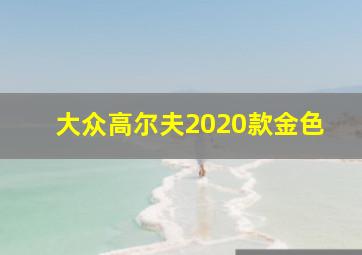 大众高尔夫2020款金色